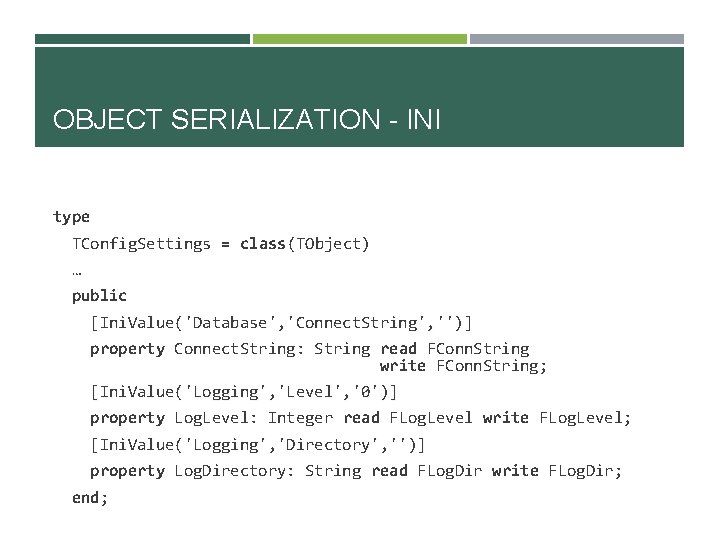 OBJECT SERIALIZATION - INI

type
  TConfigSettings = class(TObject)
  …
  public
    [IniValue('Database','ConnectString','')]
    property ConnectString: String read FConnString
                                   write FConnString;
    [IniValue('Logging','Level','0')]
    property LogLevel: Integer read FLogLevel write FLogLevel;
    [IniValue('Logging','Directory','')]
    property LogDirectory: String read FLogDir write FLogDir;
  end;